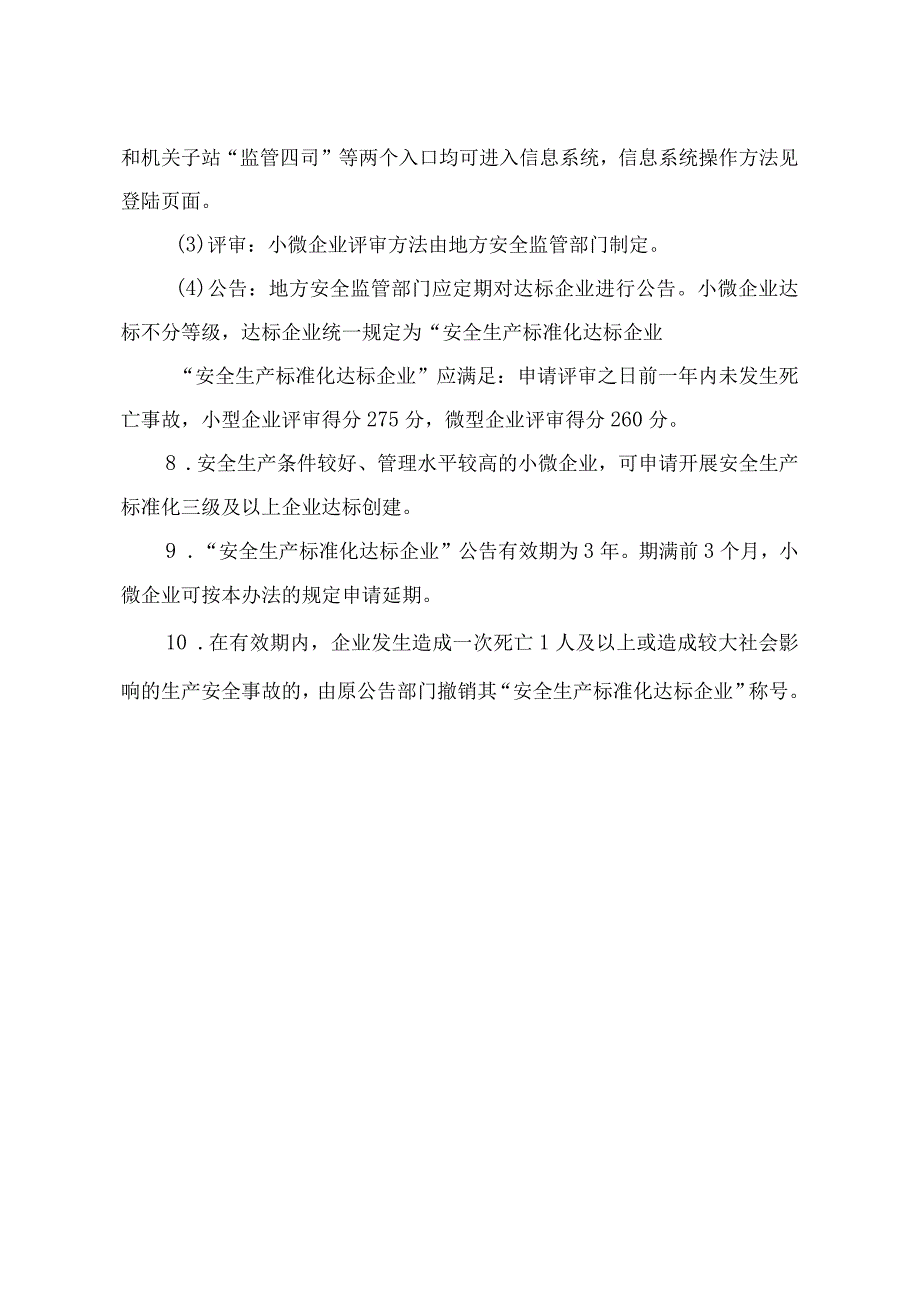 和机关子站“监管四司”等两个入口均可进入信息系统，信息系统操作方法见登陆页面。

(3)评审：小微企业评审方法由地方安全监管部门制定。

(4)公告：地方安全监管部门应定期对达标企业进行公告。小微企业达标不分等级，达标企业统一规定为“安全生产标准化达标企业

“安全生产标准化达标企业”应满足：申请评审之日前一年内未发生死亡事故，小型企业评审得分275分，微型企业评审得分260分。

8．安全生产条件较好、管理水平较高的小微企业，可申请开展安全生产标准化三级及以上企业达标创建。

9．“安全生产标准化达标企业”公告有效期为3年。期满前3个月，小微企业可按本办法的规定申请延期。

10．在有效期内，企业发生造成一次死亡1人及以上或造成较大社会影响的生产安全事故的，由原公告部门撤销其“安全生产标准化达标企业”称号。